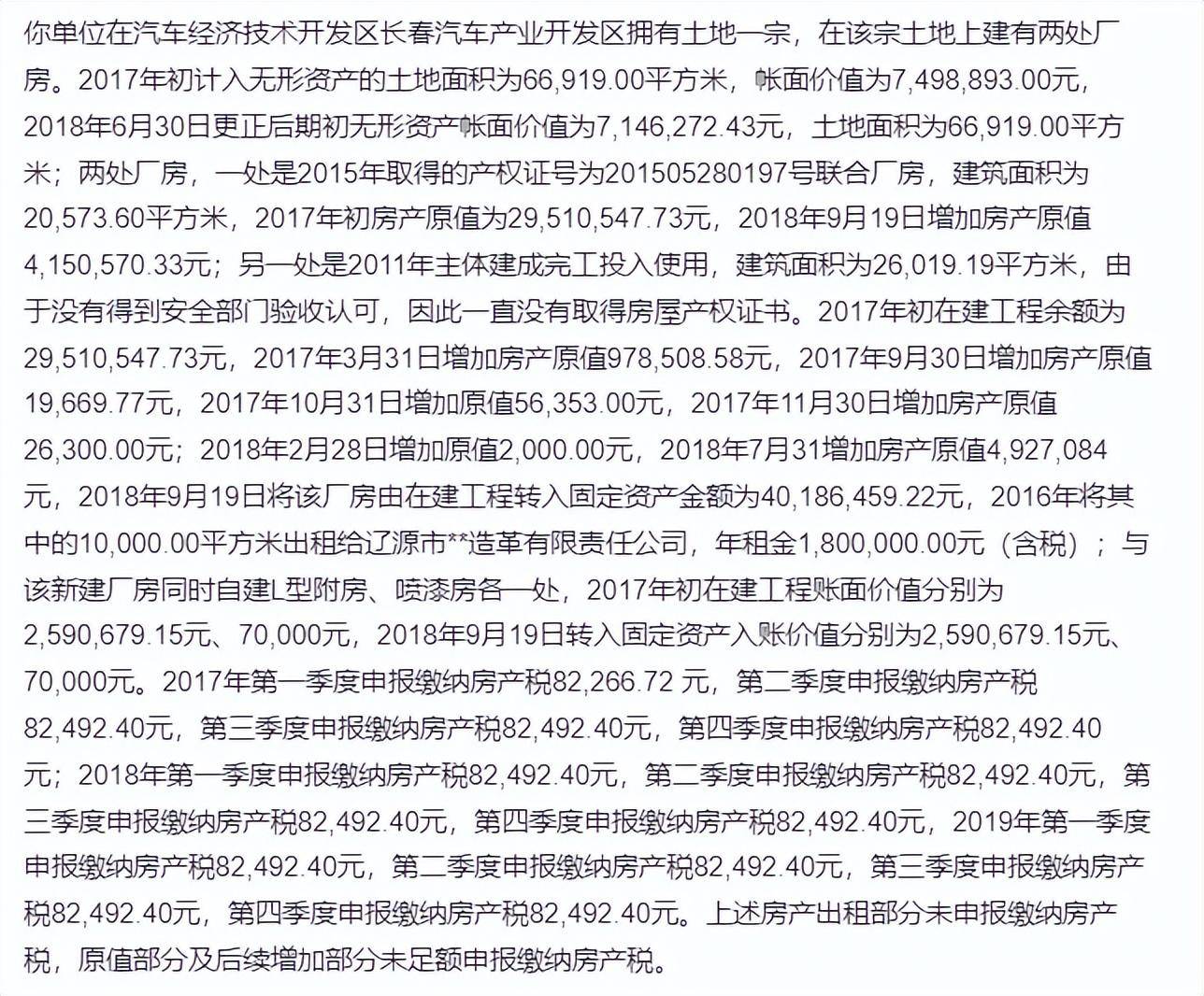 你单位在汽车经济技术开发区长春汽车产业开发区拥有土地一宗，在该宗土地上建有两处厂房。2017年初计入无形资产的土地面积为66,919.00平方米，帐面价值为7,498,893.00元，2018年6月30日更正后期初无形资产帐面价值为7,146,272.43元，土地面积为66,919.00平方米；两处厂房，一处是2015年取得的产权证号为201505280197号联合厂房，建筑面积为20,573.60平方米，2017年初房产原值为29,510,547.73元，2018年9月19日增加房产原值4,150,570.33元；另一处是2011年主体建成完工投入使用，建筑面积为26,019.19平方米，由于没有得到安全部门验收认可，因此一直没有取得房屋产权证书。2017年初在建工程余额为29,510,547.73元，2017年3月31日增加房产原值978,508.58元，2017年9月30日增加房产原值19,669.77元，2017年10月31日增加原值56,353.00元，2017年11月30日增加房产原值26,300.00元；2018年2月28日增加原值2,000.00元，2018年7月31增加房产原值4,927,084元，2018年9月19日将该厂房由在建工程转入固定资产金额为40,186,459.22元，2016年将其中的10,000.00平方米出租给辽源市**造革有限责任公司，年租金1,800,000.00元（含税）；与该新建厂房同时自建L型附房、喷漆房各一处，2017年初在建工程账面价值分别为2,590,679.15元、70,000元，2018年9月19日转入固定资产入账价值分别为2,590,679.15元、70,000元。2017年第一季度申报缴纳房产税82,266.72 元，第二季度申报缴纳房产税82,492.40元，第三季度申报缴纳房产税82,492.40元，第四季度申报缴纳房产税82,492.40元；2018年第一季度申报缴纳房产税82,492.40元，第二季度申报缴纳房产税82,492.40元，第三季度申报缴纳房产税82,492.40元，第四季度申报缴纳房产税82,492.40元，2019年第一季度申报缴纳房产税82,492.40元，第二季度申报缴纳房产税82,492.40元，第三季度申报缴纳房产税82,492.40元，第四季度申报缴纳房产税82,492.40元。上述房产出租部分未申报缴纳房产税，原值部分及后续增加部分未足额申报缴纳房产税。